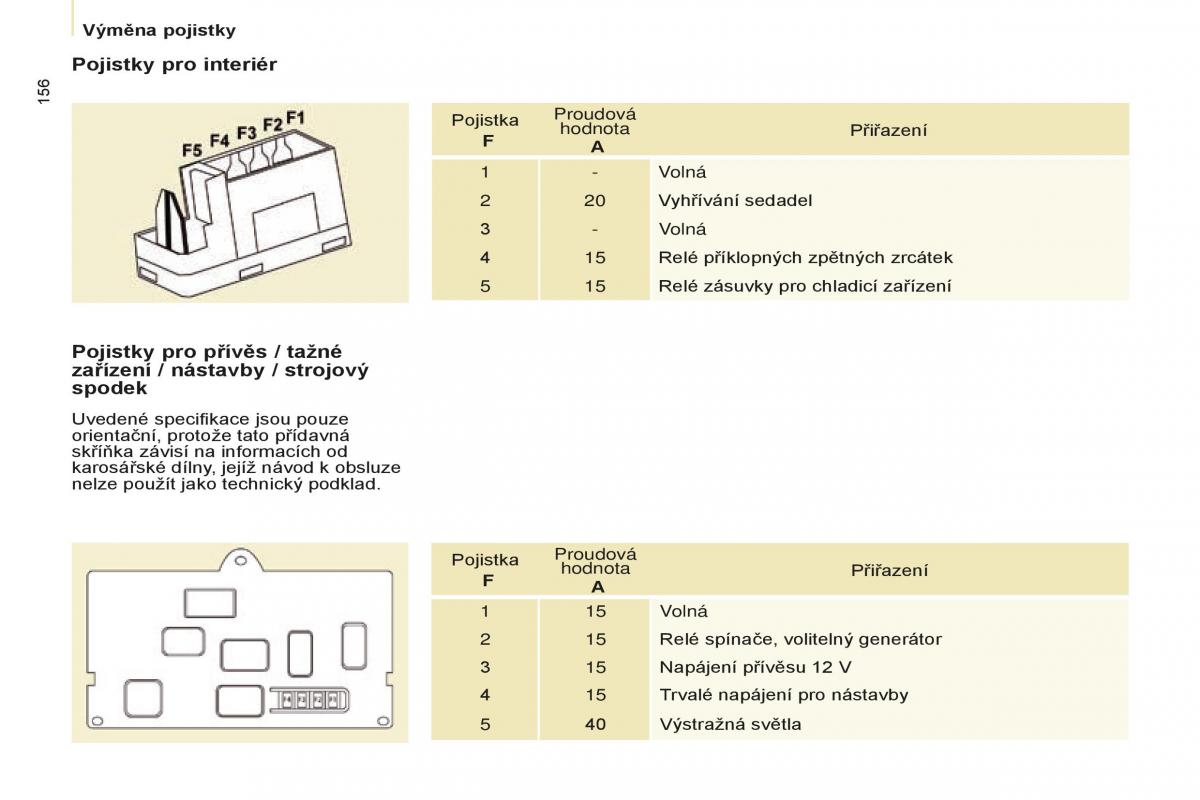 Výměna pojistky

156

Pojistky pro interiér

F5 F4 F3 F2 F1

| Pojistka F | Proudová hodnota A | Přiřazení |
|---|---|---|
| 1 | - | Volná |
| 2 | 20 | Vyhřívání sedadel |
| 3 | - | Volná |
| 4 | 15 | Relé příklopných zpětných zrcátek |
| 5 | 15 | Relé zásuvky pro chladicí zařízení |

Pojistky pro přívěs / tažné zařízení / nástavby / strojový spodek

Uvedené specifikace jsou pouze orientační, protože tato přídavná skříňka závisí na informacích od karosářské dílny, jejíž návod k obsluze nelze použít jako technický podklad.

| Pojistka F | Proudová hodnota A | Přiřazení |
|---|---|---|
| 1 | 15 | Volná |
| 2 | 15 | Relé spínače, volitelný generátor |
| 3 | 15 | Napájení přívěsu 12 V |
| 4 | 15 | Trvalé napájení pro nástavby |
| 5 | 40 | Výstražná světla |